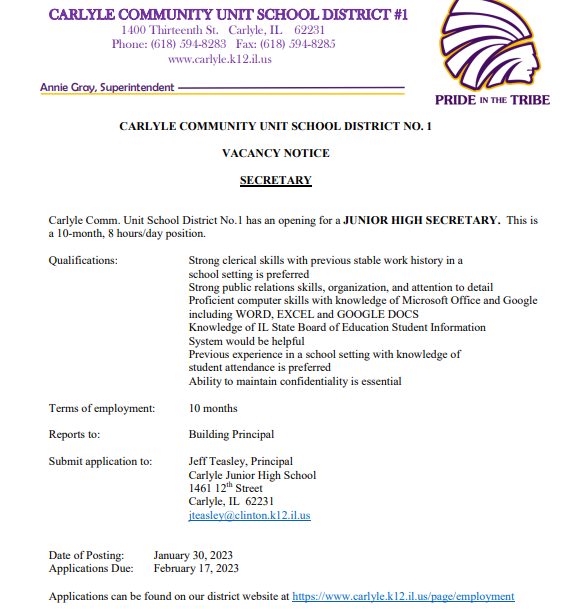 CARLYLE COMMUNITY UNIT SCHOOL DISTRICT #1
1400 Thirteenth St. Carlyle, IL 62231
Phone: (618) 594-8283 Fax: (618) 594-8285
www.carlyle.k12.il.us

Annie Gray, Superintendent

PRIDE IN THE TRIBE

CARLYLE COMMUNITY UNIT SCHOOL DISTRICT NO. 1

VACANCY NOTICE

SECRETARY

Carlyle Comm. Unit School District No.1 has an opening for a JUNIOR HIGH SECRETARY. This is a 10-month, 8 hours/day position.

Qualifications: Strong clerical skills with previous stable work history in a school setting is preferred
Strong public relations skills, organization, and attention to detail
Proficient computer skills with knowledge of Microsoft Office and Google including WORD, EXCEL and GOOGLE DOCS
Knowledge of IL State Board of Education Student Information System would be helpful
Previous experience in a school setting with knowledge of student attendance is preferred
Ability to maintain confidentiality is essential

Terms of employment: 10 months

Reports to: Building Principal

Submit application to: Jeff Teasley, Principal
Carlyle Junior High School
1461 12$^{th}$ Street
Carlyle, IL 62231
jteasley@clinton.k12.il.us

Date of Posting: January 30, 2023
Applications Due: February 17, 2023

Applications can be found on our district website at https://www.carlyle.k12.il.us/page/employment